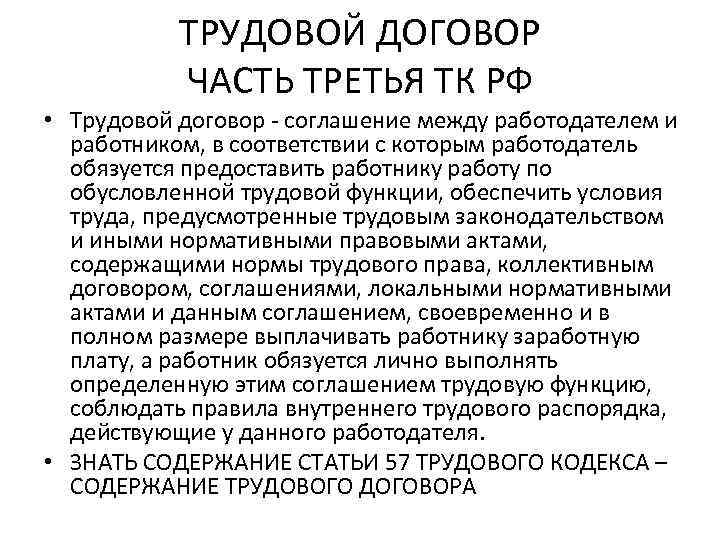 ТРУДОВОЙ ДОГОВОР
ЧАСТЬ ТРЕТЬЯ ТК РФ

• Трудовой договор - соглашение между работодателем и работником, в соответствии с которым работодатель обязуется предоставить работнику работу по обусловленной трудовой функции, обеспечить условия труда, предусмотренные трудовым законодательством и иными нормативными правовыми актами, содержащими нормы трудового права, коллективным договором, соглашениями, локальными нормативными актами и данным соглашением, своевременно и в полном размере выплачивать работнику заработную плату, а работник обязуется лично выполнять определенную этим соглашением трудовую функцию, соблюдать правила внутреннего трудового распорядка, действующие у данного работодателя.
• ЗНАТЬ СОДЕРЖАНИЕ СТАТЬИ 57 ТРУДОВОГО КОДЕКСА – СОДЕРЖАНИЕ ТРУДОВОГО ДОГОВОРА